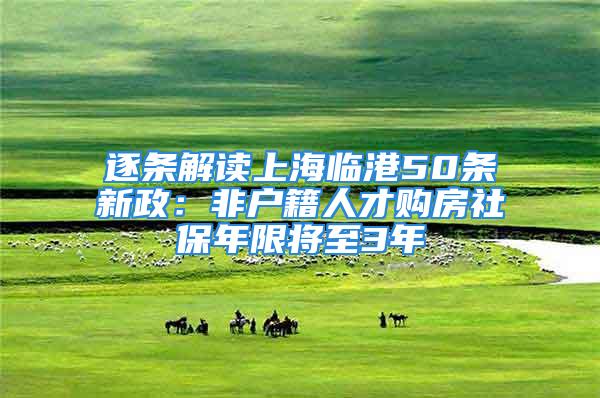 逐条解读上海临港50条新政：非户籍人才购房社保年限将至3年